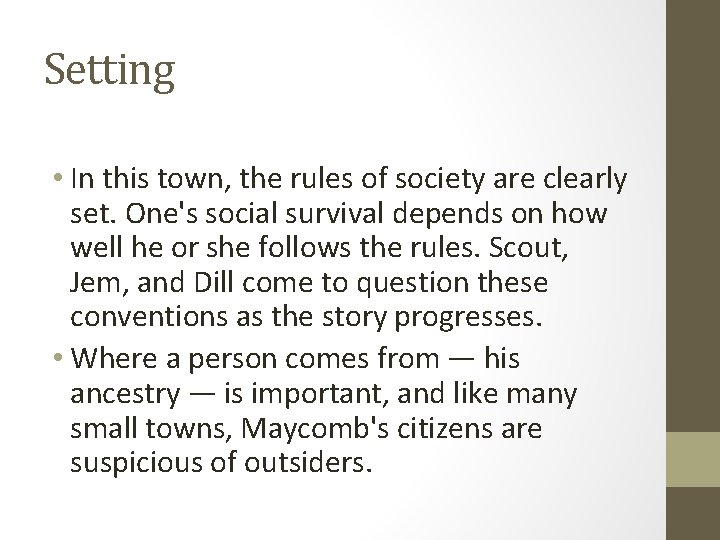 Setting

• In this town, the rules of society are clearly set. One's social survival depends on how well he or she follows the rules. Scout, Jem, and Dill come to question these conventions as the story progresses.
• Where a person comes from — his ancestry — is important, and like many small towns, Maycomb's citizens are suspicious of outsiders.